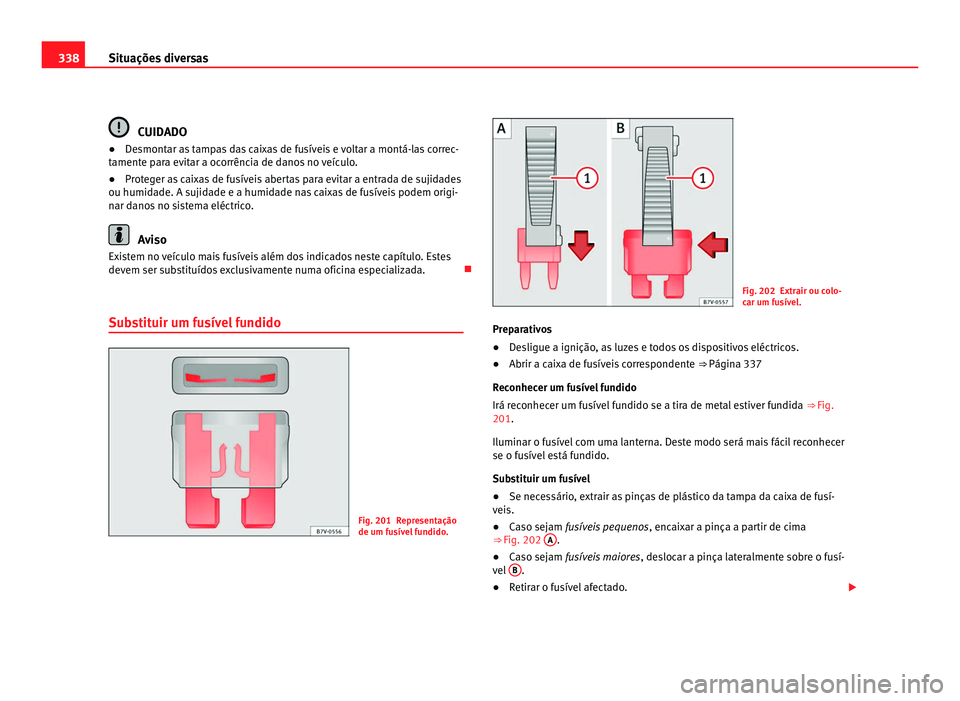 338 Situações diversas

CUIDADO

● Desmontar as tampas das caixas de fusíveis e voltar a montá-las correctamente para evitar a ocorrência de danos no veículo.

● Proteger as caixas de fusíveis abertas para evitar a entrada de sujidades ou humidade. A sujidade e a humidade nas caixas de fusíveis podem originar danos no sistema eléctrico.

Aviso

Existem no veículo mais fusíveis além dos indicados neste capítulo. Estes devem ser substituídos exclusivamente numa oficina especializada.

Substituir um fusível fundido

B7V-0556

Fig. 201 Representação de um fusível fundido.

A B 1 1

B7V-0557

Fig. 202 Extrair ou colocar um fusível.

Preparativos

● Desligue a ignição, as luzes e todos os dispositivos eléctricos.

● Abrir a caixa de fusíveis correspondente ⇒ Página 337

Reconhecer um fusível fundido

Irá reconhecer um fusível fundido se a tira de metal estiver fundida ⇒ Fig. 201.

Iluminar o fusível com uma lanterna. Deste modo será mais fácil reconhecer se o fusível está fundido.

Substituir um fusível

● Se necessário, extrair as pinças de plástico da tampa da caixa de fusíveis.

● Caso sejam fusíveis pequenos, encaixar a pinça a partir de cima ⇒ Fig. 202 A.

● Caso sejam fusíveis maiores, deslocar a pinça lateralmente sobre o fusível B.

● Retirar o fusível afectado.

carmanualsonline.info